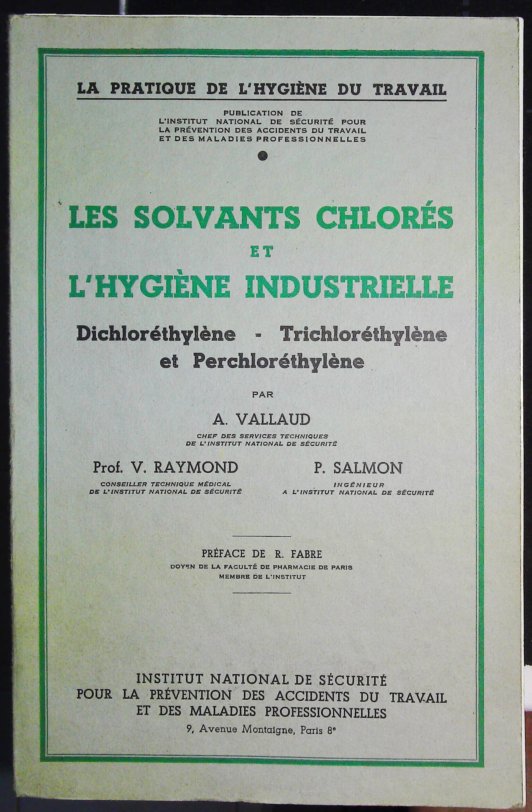 LA PRATIQUE DE L'HYGIÈNE DU TRAVAIL

PUBLICATION DE L'INSTITUT NATIONAL DE SÉCURITÉ POUR LA PRÉVENTION DES ACCIDENTS DU TRAVAIL ET DES MALADIES PROFESSIONNELLES

LES SOLVANTS CHLORÉS
ET
L'HYGIÈNE INDUSTRIELLE

Dichloréthylène - Trichloréthylène et Perchloréthylène

PAR

A. VALLAUD
CHEF DES SERVICES TECHNIQUES DE L'INSTITUT NATIONAL DE SÉCURITÉ

Prof. V. RAYMOND
CONSEILLER TECHNIQUE MÉDICAL DE L'INSTITUT NATIONAL DE SÉCURITÉ

P. SALMON
INGÉNIEUR A L'INSTITUT NATIONAL DE SÉCURITÉ

PRÉFACE DE R. FABRE
DOYEN DE LA FACULTÉ DE PHARMACIE DE PARIS MEMBRE DE L'INSTITUT

INSTITUT NATIONAL DE SÉCURITÉ
POUR LA PRÉVENTION DES ACCIDENTS DU TRAVAIL ET DES MALADIES PROFESSIONNELLES
9, Avenue Montaigne, Paris 8e